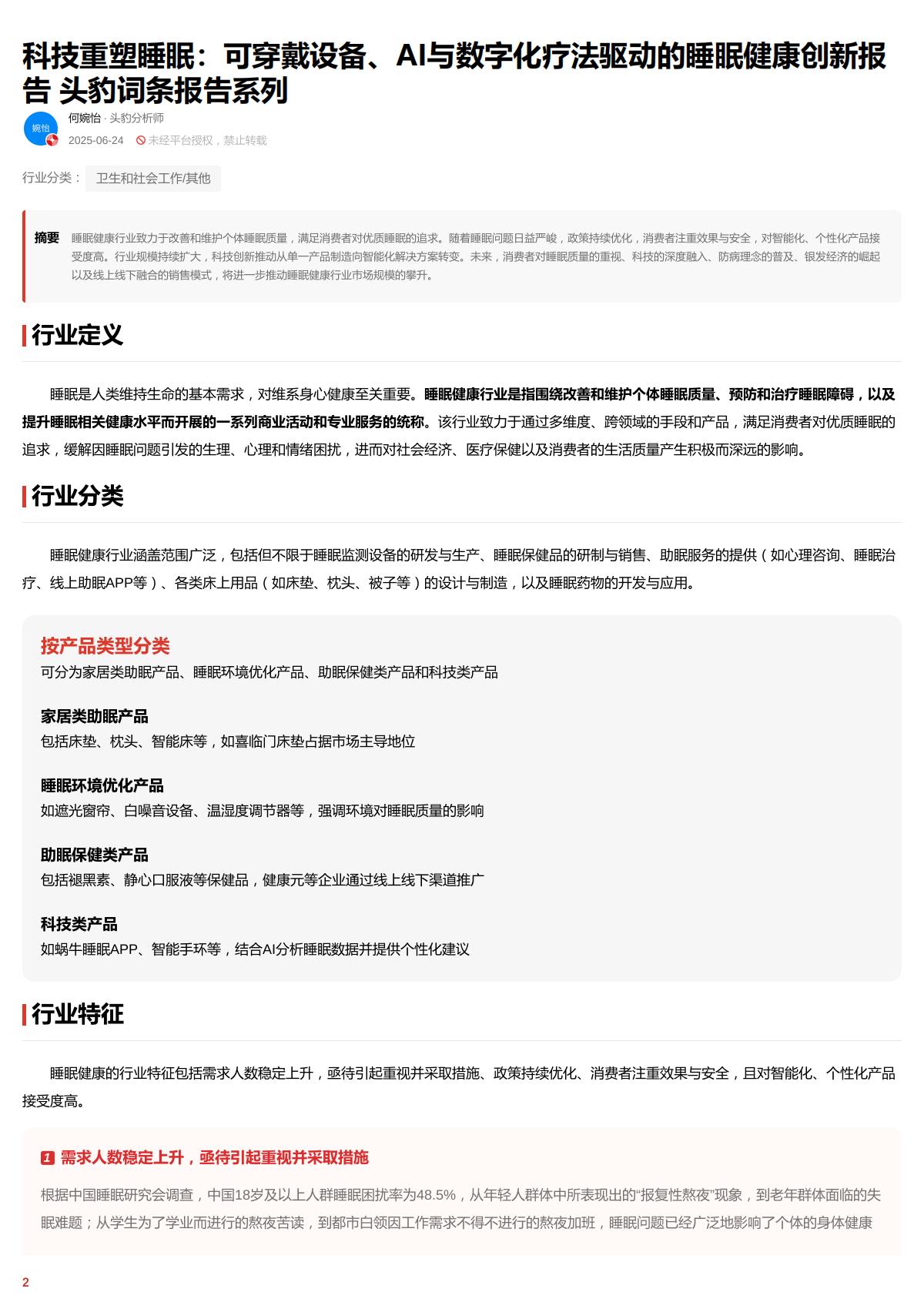 科技重塑睡眠：可穿戴设备、AI与数字化疗法驱动的睡眠健康创新报告 头豹词条报告系列

婉怡

何婉怡 · 头豹分析师

2025-06-24 未经平台授权，禁止转载

行业分类： 卫生和社会工作/其他

摘要 睡眠健康行业致力于改善和维护个体睡眠质量，满足消费者对优质睡眠的追求。随着睡眠问题日益严峻，政策持续优化，消费者注重效果与安全，对智能化、个性化产品接受度高。行业规模持续扩大，科技创新推动从单一产品制造向智能化解决方案转变。未来，消费者对睡眠质量的重视、科技的深度融入、防病理念的普及、银发经济的崛起以及线上线下融合的销售模式，将进一步推动睡眠健康行业市场规模的攀升。

行业定义

睡眠是人类维持生命的基本需求，对维系身心健康至关重要。睡眠健康行业是指围绕改善和维护个体睡眠质量、预防和治疗睡眠障碍，以及提升睡眠相关健康水平而开展的一系列商业活动和专业服务的统称。该行业致力于通过多维度、跨领域的手段和产品，满足消费者对优质睡眠的追求，缓解因睡眠问题引发的生理、心理和情绪困扰，进而对社会经济、医疗保健以及消费者的生活质量产生积极而深远的影响。

行业分类

睡眠健康行业涵盖范围广泛，包括但不限于睡眠监测设备的研发与生产、睡眠保健品的研制与销售、助眠服务的提供（如心理咨询、睡眠治疗、线上助眠APP等）、各类床上用品（如床垫、枕头、被子等）的设计与制造，以及睡眠药物的开发与应用。

按产品类型分类
可分为家居类助眠产品、睡眠环境优化产品、助眠保健类产品和科技类产品

家居类助眠产品
包括床垫、枕头、智能床等，如喜临门床垫占据市场主导地位

睡眠环境优化产品
如遮光窗帘、白噪音设备、温湿度调节器等，强调环境对睡眠质量的影响

助眠保健类产品
包括褪黑素、静心口服液等保健品，健康元等企业通过线上线下渠道推广

科技类产品
如蜗牛睡眠APP、智能手环等，结合AI分析睡眠数据并提供个性化建议

行业特征

睡眠健康的行业特征包括需求人数稳定上升，亟待引起重视并采取措施、政策持续优化、消费者注重效果与安全，且对智能化、个性化产品接受度高。

1 需求人数稳定上升，亟待引起重视并采取措施

根据中国睡眠研究会调查，中国18岁及以上人群睡眠困扰率为48.5%，从年轻人群体中所表现出的“报复性熬夜”现象，到老年群体面临的失眠难题；从学生为了学业而进行的熬夜苦读，到都市白领因工作需求不得不进行的熬夜加班，睡眠问题已经广泛地影响了个体的身体健康

2